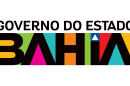 GOVERNO DO ESTADO
BAHIA